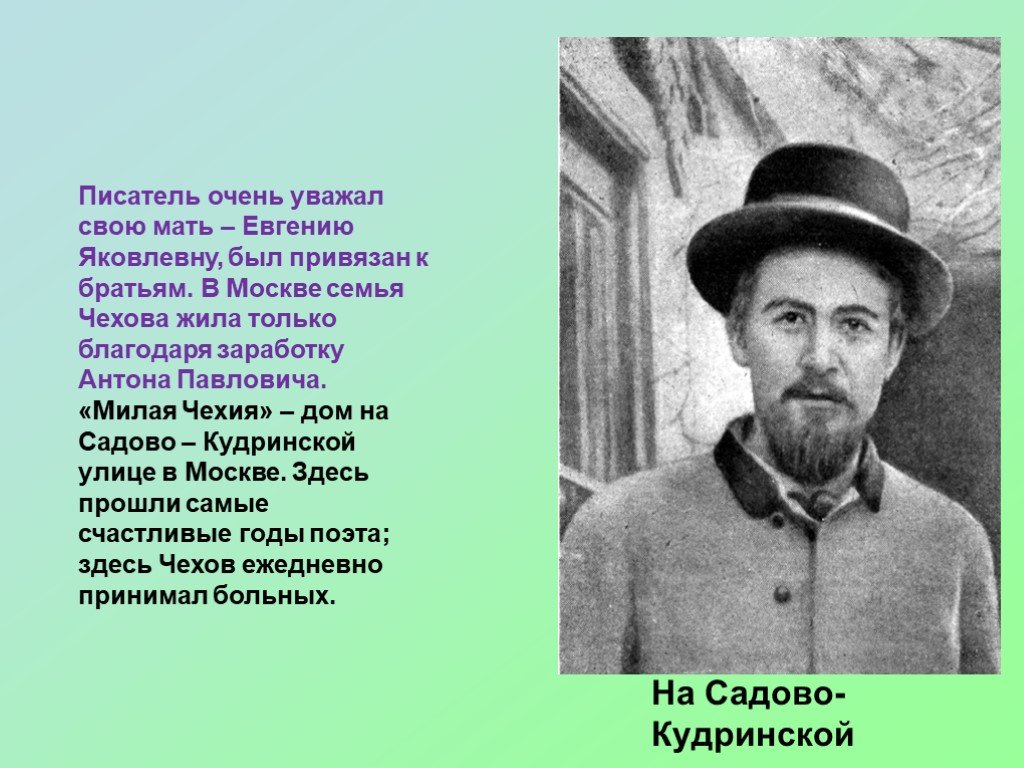 Писатель очень уважал свою мать – Евгению Яковлевну, был привязан к братьям. В Москве семья Чехова жила только благодаря заработку Антона Павловича.
«Милая Чехия» – дом на Садово – Кудринской улице в Москве. Здесь прошли самые счастливые годы поэта; здесь Чехов ежедневно принимал больных.

На Садово-Кудринской